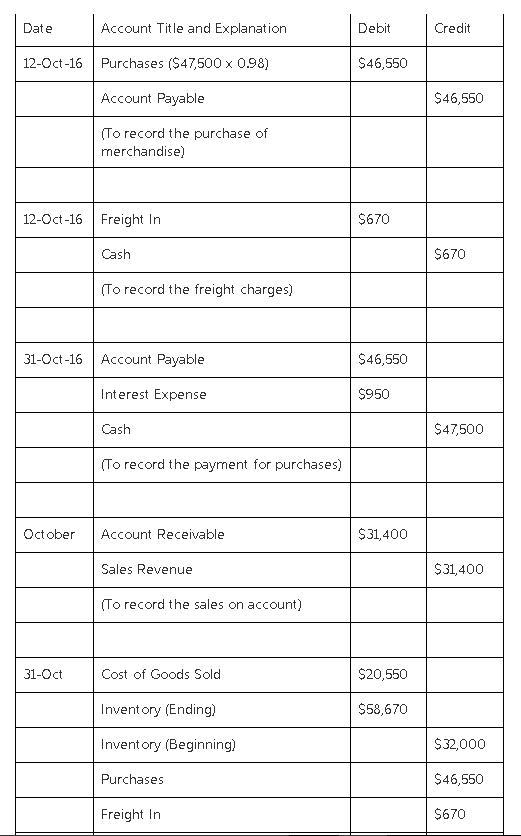 | Date | Account Title and Explanation | Debit | Credit |
|---|---|---|---|
| 12-Oct-16 | Purchases ($47,500 x 0.98) | $46,550 | |
| | Account Payable | | $46,550 |
| | (To record the purchase of merchandise) | | |
| | | | |
| 12-Oct-16 | Freight In | $670 | |
| | Cash | | $670 |
| | (To record the freight charges) | | |
| | | | |
| 31-Oct-16 | Account Payable | $46,550 | |
| | Interest Expense | $950 | |
| | Cash | | $47,500 |
| | (To record the payment for purchases) | | |
| | | | |
| October | Account Receivable | $31,400 | |
| | Sales Revenue | | $31,400 |
| | (To record the sales on account) | | |
| | | | |
| 31-Oct | Cost of Goods Sold | $20,550 | |
| | Inventory (Ending) | $58,670 | |
| | Inventory (Beginning) | | $32,000 |
| | Purchases | | $46,550 |
| | Freight In | | $670 |